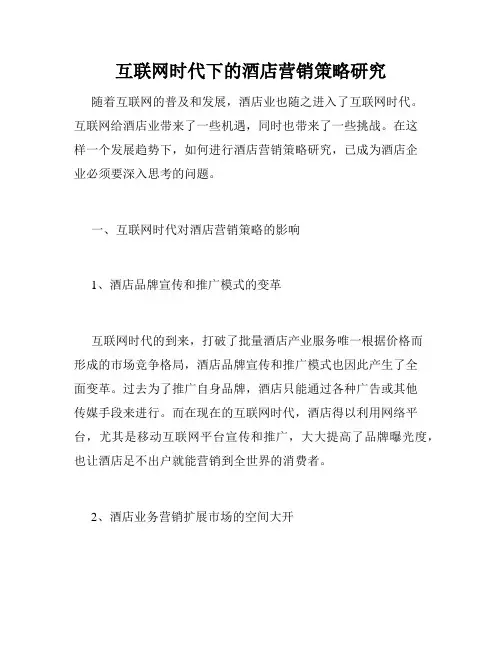 互联网时代下的酒店营销策略研究

随着互联网的普及和发展，酒店业也随之进入了互联网时代。互联网给酒店业带来了一些机遇，同时也带来了一些挑战。在这样一个发展趋势下，如何进行酒店营销策略研究，已成为酒店企业必须要深入思考的问题。

一、互联网时代对酒店营销策略的影响

1、酒店品牌宣传和推广模式的变革

互联网时代的到来，打破了批量酒店产业服务唯一根据价格而形成的市场竞争格局，酒店品牌宣传和推广模式也因此产生了全面变革。过去为了推广自身品牌，酒店只能通过各种广告或其他传媒手段来进行。而在现在的互联网时代，酒店得以利用网络平台，尤其是移动互联网平台宣传和推广，大大提高了品牌曝光度，也让酒店足不出户就能营销到全世界的消费者。

2、酒店业务营销扩展市场的空间大开